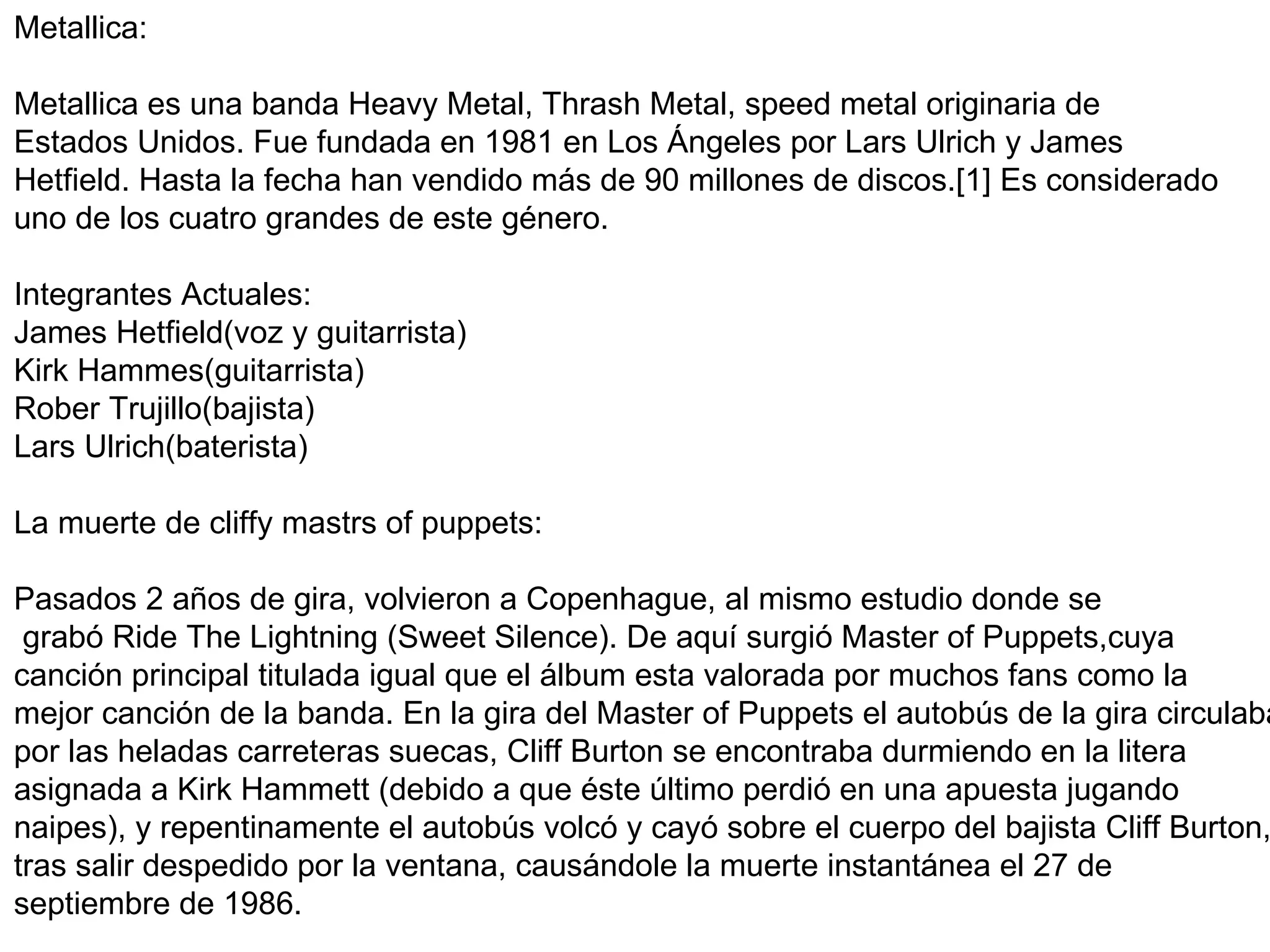 Metallica:

Metallica es una banda Heavy Metal, Thrash Metal, speed metal originaria de Estados Unidos. Fue fundada en 1981 en Los Ángeles por Lars Ulrich y James Hetfield. Hasta la fecha han vendido más de 90 millones de discos.[1] Es considerado uno de los cuatro grandes de este género.

Integrantes Actuales:
James Hetfield(voz y guitarrista)
Kirk Hammes(guitarrista)
Rober Trujillo(bajista)
Lars Ulrich(baterista)

La muerte de cliffy mastrs of puppets:

Pasados 2 años de gira, volvieron a Copenhague, al mismo estudio donde se grabó Ride The Lightning (Sweet Silence). De aquí surgió Master of Puppets,cuya canción principal titulada igual que el álbum esta valorada por muchos fans como la mejor canción de la banda. En la gira del Master of Puppets el autobús de la gira circulaba por las heladas carreteras suecas, Cliff Burton se encontraba durmiendo en la litera asignada a Kirk Hammett (debido a que éste último perdió en una apuesta jugando naipes), y repentinamente el autobús volcó y cayó sobre el cuerpo del bajista Cliff Burton, tras salir despedido por la ventana, causándole la muerte instantánea el 27 de septiembre de 1986.